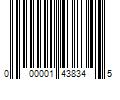 0 00001 43834 5